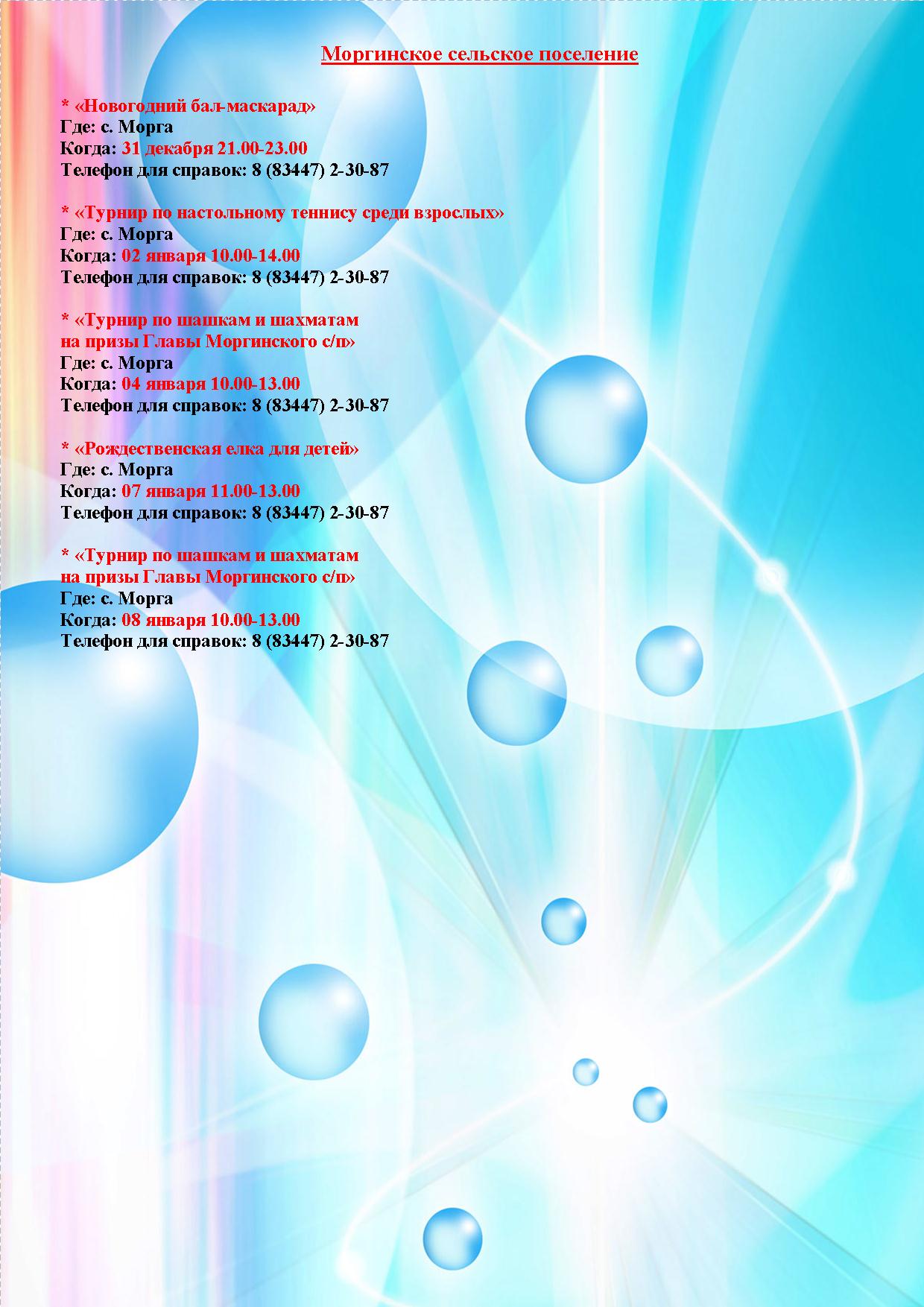 Моргинское сельское поселение

* «Новогодний бал-маскарад»
Где: с. Морга
Когда: 31 декабря 21.00-23.00
Телефон для справок: 8 (83447) 2-30-87

* «Турнир по настольному теннису среди взрослых»
Где: с. Морга
Когда: 02 января 10.00-14.00
Телефон для справок: 8 (83447) 2-30-87

* «Турнир по шашкам и шахматам на призы Главы Моргинского с/п»
Где: с. Морга
Когда: 04 января 10.00-13.00
Телефон для справок: 8 (83447) 2-30-87

* «Рождественская елка для детей»
Где: с. Морга
Когда: 07 января 11.00-13.00
Телефон для справок: 8 (83447) 2-30-87

* «Турнир по шашкам и шахматам на призы Главы Моргинского с/п»
Где: с. Морга
Когда: 08 января 10.00-13.00
Телефон для справок: 8 (83447) 2-30-87